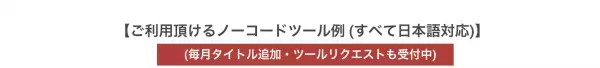 【ご利用頂けるノーコードツール例 (すべて日本語対応)】

(毎月タイトル追加・ツールリクエストも受付中)